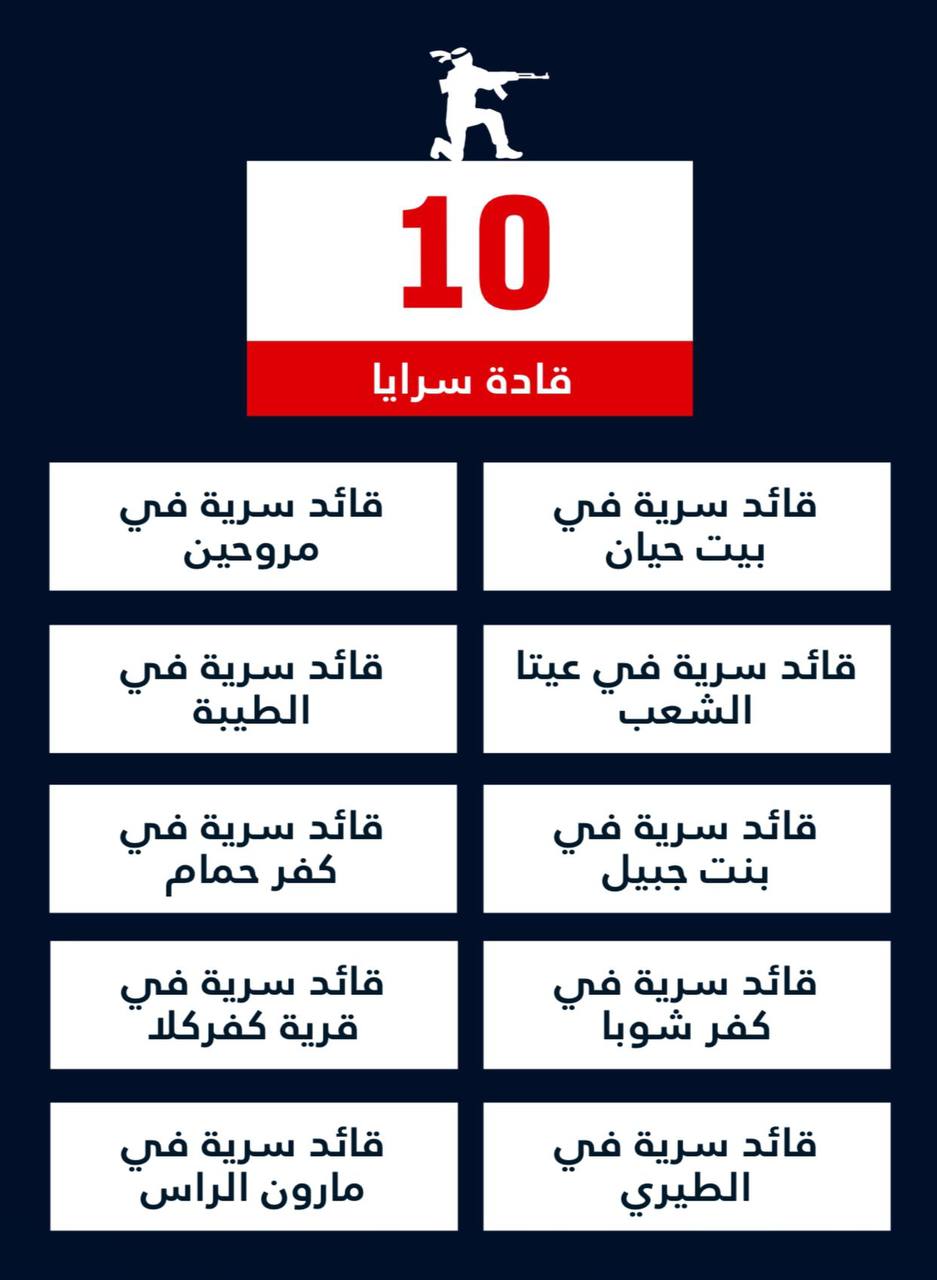 10
قادة سرايا

قائد سرية في بيت حيان

قائد سرية في مروحين

قائد سرية في عيتا الشعب

قائد سرية في الطيبة

قائد سرية في بنت جبيل

قائد سرية في كفر حمام

قائد سرية في كفر شوبا

قائد سرية في قرية كفركلا

قائد سرية في الطيري

قائد سرية في مارون الراس